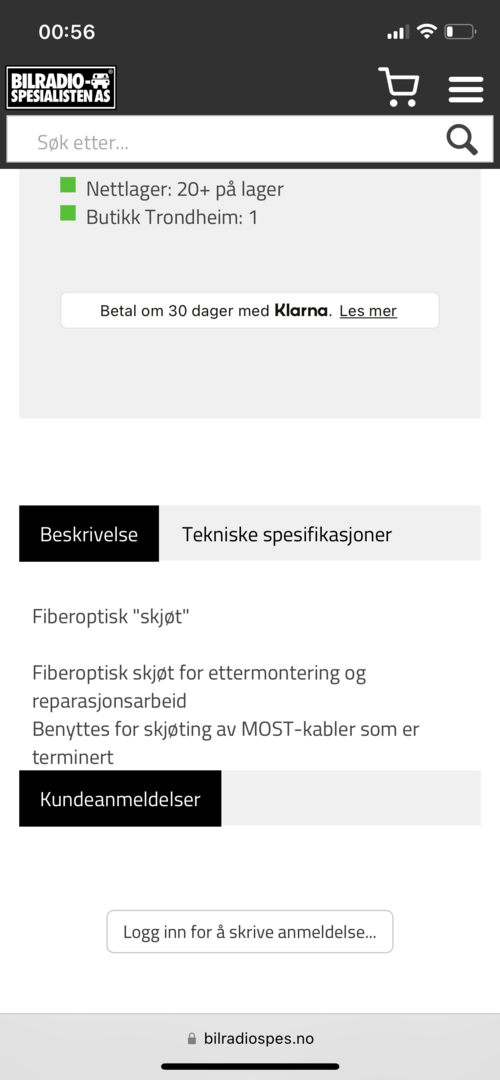 00:56

BILRADIO-SPESIALISTEN AS

Søk etter...

Nettlager: 20+ på lager
Butikk Trondheim: 1

Betal om 30 dager med Klarna. Les mer

Beskrivelse
Tekniske spesifikasjoner

Fiberoptisk "skjøt"

Fiberoptisk skjøt for ettermontering og reparasjonsarbeid
Benyttes for skjøting av MOST-kabler som er terminert

Kundeanmeldelser

Logg inn for å skrive anmeldelse...

bilradiospes.no